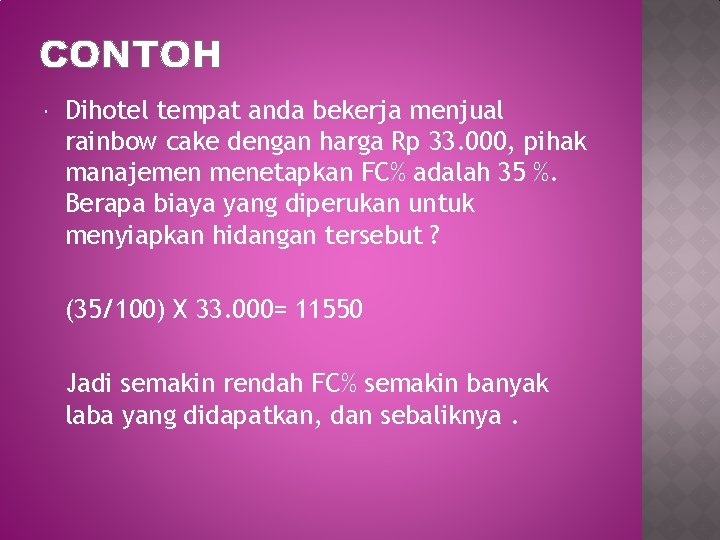 CONTOH

• Dihotel tempat anda bekerja menjual rainbow cake dengan harga Rp 33.000, pihak manajemen menetapkan FC% adalah 35 %. Berapa biaya yang diperukan untuk menyiapkan hidangan tersebut ?

(35/100) X 33.000= 11550

Jadi semakin rendah FC% semakin banyak laba yang didapatkan, dan sebaliknya .